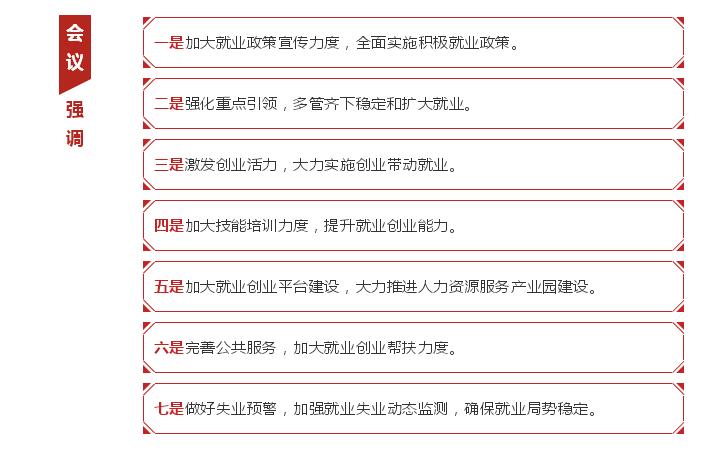 会议强调

一是加大就业政策宣传力度，全面实施积极就业政策。

二是强化重点引领，多管齐下稳定和扩大就业。

三是激发创业活力，大力实施创业带动就业。

四是加大技能培训力度，提升就业创业能力。

五是加大就业创业平台建设，大力推进人力资源服务产业园建设。

六是完善公共服务，加大就业创业帮扶力度。

七是做好失业预警，加强就业失业动态监测，确保就业局势稳定。